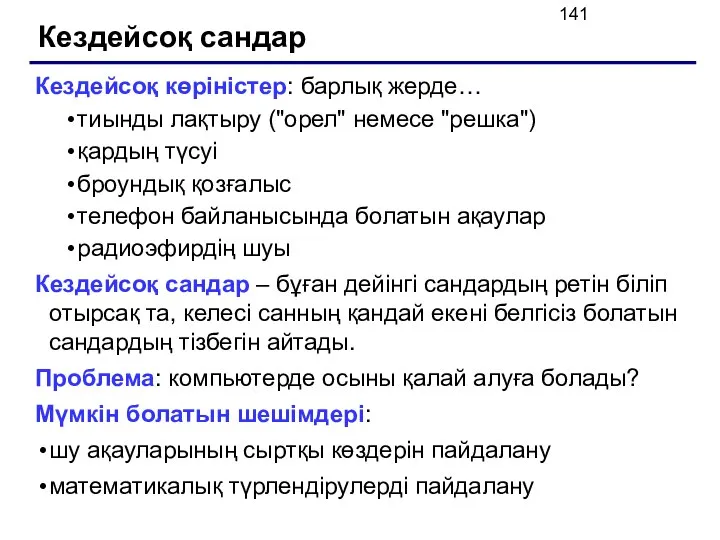 141

Кездейсоқ сандар

Кездейсоқ көріністер: барлық жерде…

•тиынды лақтыру ("орел" немесе "решка")

•қардың түсуі

•броундық қозғалыс

•телефон байланысында болатын ақаулар

•радиоэфирдің шуы

Кездейсоқ сандар – бұған дейінгі сандардың ретін біліп отырсақ та, келесі санның қандай екені белгісіз болатын сандардың тізбегін айтады.

Проблема: компьютерде осыны қалай алуға болады?

Мүмкін болатын шешімдері:

•шу ақауларының сыртқы көздерін пайдалану

•математикалық түрлендірулерді пайдалану